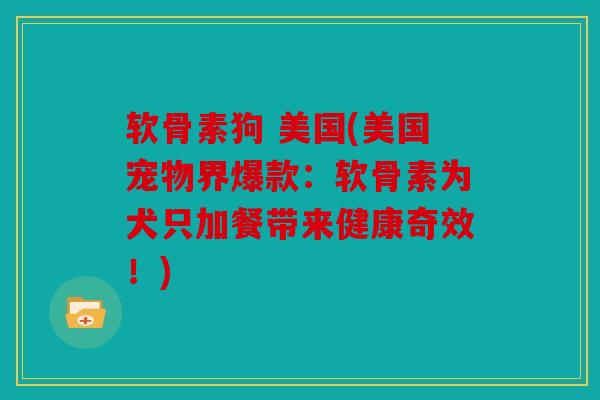 软骨素狗 美国(美国宠物界爆款：软骨素为犬只加餐带来健康奇效！)